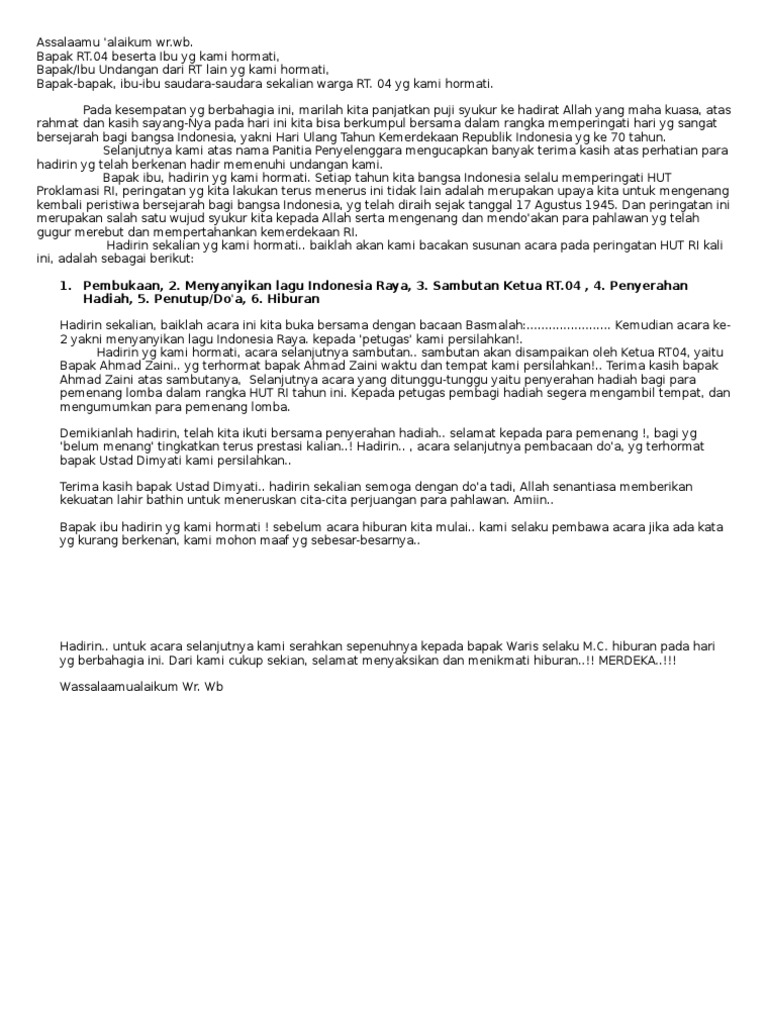 Assalaamu 'alaikum wr.wb.
Bapak RT.04 beserta Ibu yg kami hormati,
Bapak/Ibu Undangan dari RT lain yg kami hormati,
Bapak-bapak, ibu-ibu saudara-saudara sekalian warga RT. 04 yg kami hormati.

Pada kesempatan yg berbahagia ini, marilah kita panjatkan puji syukur ke hadirat Allah yang maha kuasa, atas rahmat dan kasih sayang-Nya pada hari ini kita bisa berkumpul bersama dalam rangka memperingati hari yg sangat bersejarah bagi bangsa Indonesia, yakni Hari Ulang Tahun Kemerdekaan Republik Indonesia yg ke 70 tahun.

Selanjutnya kami atas nama Panitia Penyelenggara mengucapkan banyak terima kasih atas perhatian para hadirin yg telah berkenan hadir memenuhi undangan kami.

Bapak ibu, hadirin yg kami hormati. Setiap tahun kita bangsa Indonesia selalu memperingati HUT Proklamasi RI, peringatan yg kita lakukan terus menerus ini tidak lain adalah merupakan upaya kita untuk mengenang kembali peristiwa bersejarah bagi bangsa Indonesia, yg telah diraih sejak tanggal 17 Agustus 1945. Dan peringatan ini merupakan salah satu wujud syukur kita kepada Allah serta mengenang dan mendo'akan para pahlawan yg telah gugur merebut dan mempertahankan kemerdekaan RI.

Hadirin sekalian yg kami hormati.. baiklah akan kami bacakan susunan acara pada peringatan HUT RI kali ini, adalah sebagai berikut:

1. Pembukaan, 2. Menyanyikan lagu Indonesia Raya, 3. Sambutan Ketua RT.04 , 4. Penyerahan Hadiah, 5. Penutup/Do'a, 6. Hiburan

Hadirin sekalian, baiklah acara ini kita buka bersama dengan bacaan Basmalah:....................... Kemudian acara ke-2 yakni menyanyikan lagu Indonesia Raya. kepada 'petugas' kami persilahkan!.

Hadirin yg kami hormati, acara selanjutnya sambutan.. sambutan akan disampaikan oleh Ketua RT04, yaitu Bapak Ahmad Zaini.. yg terhormat bapak Ahmad Zaini waktu dan tempat kami persilahkan!.. Terima kasih bapak Ahmad Zaini atas sambutanya, Selanjutnya acara yang ditunggu-tunggu yaitu penyerahan hadiah bagi para pemenang lomba dalam rangka HUT RI tahun ini. Kepada petugas pembagi hadiah segera mengambil tempat, dan mengumumkan para pemenang lomba.

Demikianlah hadirin, telah kita ikuti bersama penyerahan hadiah.. selamat kepada para pemenang !, bagi yg 'belum menang' tingkatkan terus prestasi kalian..! Hadirin.. , acara selanjutnya pembacaan do'a, yg terhormat bapak Ustad Dimyati kami persilahkan..

Terima kasih bapak Ustad Dimyati.. hadirin sekalian semoga dengan do'a tadi, Allah senantiasa memberikan kekuatan lahir bathin untuk meneruskan cita-cita perjuangan para pahlawan. Amiin..

Bapak ibu hadirin yg kami hormati ! sebelum acara hiburan kita mulai.. kami selaku pembawa acara jika ada kata yg kurang berkenan, kami mohon maaf yg sebesar-besarnya..

Hadirin.. untuk acara selanjutnya kami serahkan sepenuhnya kepada bapak Waris selaku M.C. hiburan pada hari yg berbahagia ini. Dari kami cukup sekian, selamat menyaksikan dan menikmati hiburan..!! MERDEKA..!!!

Wassalaamualaikum Wr. Wb